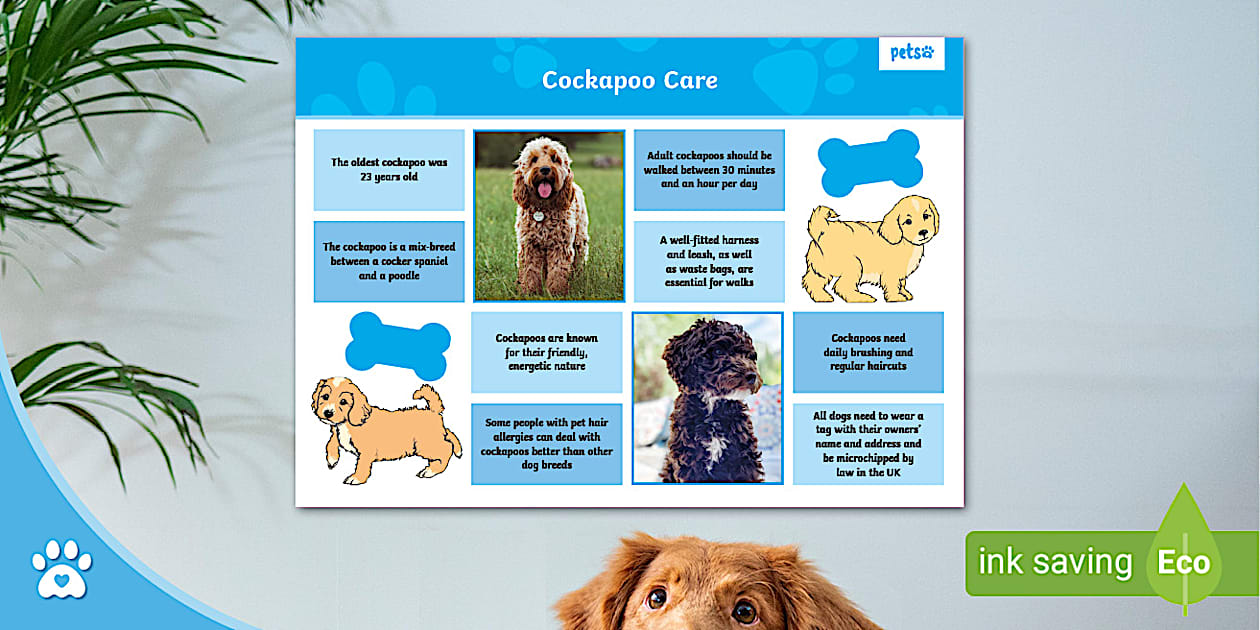 pets

Cockapoo Care

The oldest cockapoo was 23 years old

The cockapoo is a mix-breed between a cocker spaniel and a poodle

Adult cockapoos should be walked between 30 minutes and an hour per day

A well-fitted harness and leash, as well as waste bags, are essential for walks

Cockapoos are known for their friendly, energetic nature

Some people with pet hair allergies can deal with cockapoos better than other dog breeds

Cockapoos need daily brushing and regular haircuts

All dogs need to wear a tag with their owners' name and address and be microchipped by law in the UK

ink saving Eco